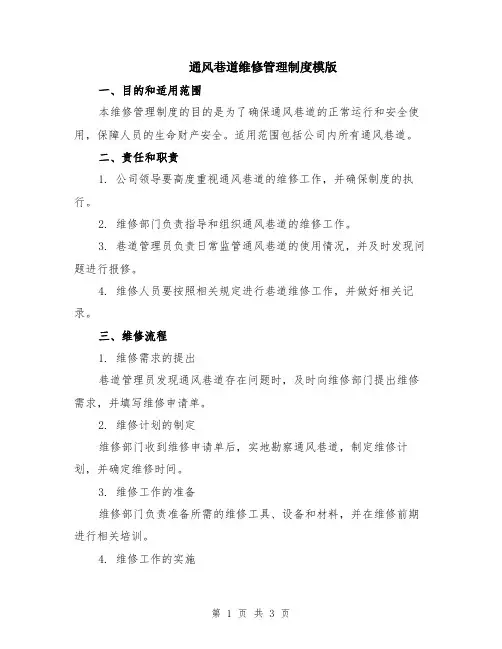 通风巷道维修管理制度模版

一、目的和适用范围

本维修管理制度的目的是为了确保通风巷道的正常运行和安全使用，保障人员的生命财产安全。适用范围包括公司内所有通风巷道。

二、责任和职责

1. 公司领导要高度重视通风巷道的维修工作，并确保制度的执行。

2. 维修部门负责指导和组织通风巷道的维修工作。

3. 巷道管理员负责日常监管通风巷道的使用情况，并及时发现问题进行报修。

4. 维修人员要按照相关规定进行巷道维修工作，并做好相关记录。

三、维修流程

1. 维修需求的提出

巷道管理员发现通风巷道存在问题时，及时向维修部门提出维修需求，并填写维修申请单。

2. 维修计划的制定

维修部门收到维修申请单后，实地勘察通风巷道，制定维修计划，并确定维修时间。

3. 维修工作的准备

维修部门负责准备所需的维修工具、设备和材料，并在维修前期进行相关培训。

4. 维修工作的实施

第 1 页 共 3 页